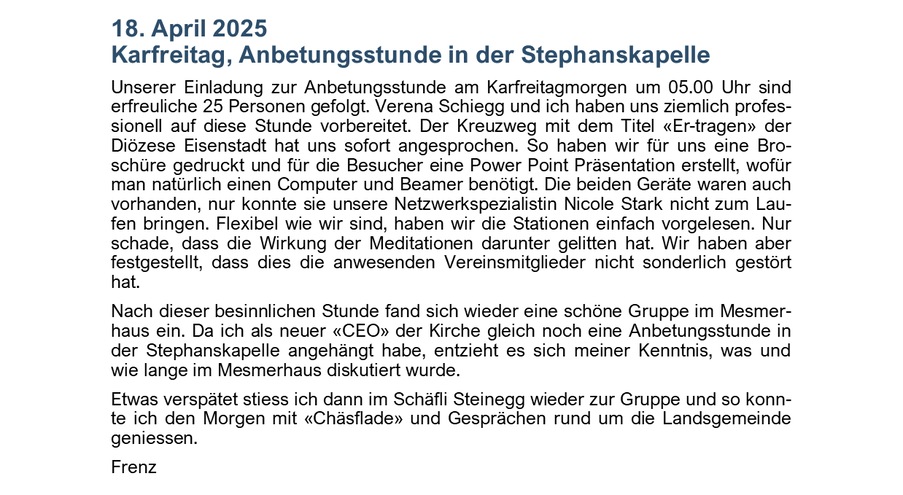 18. April 2025
Karfreitag, Anbetungsstunde in der Stephanskapelle

Unserer Einladung zur Anbetungsstunde am Karfreitagmorgen um 05.00 Uhr sind erfreuliche 25 Personen gefolgt. Verena Schiegg und ich haben uns ziemlich professionell auf diese Stunde vorbereitet. Der Kreuzweg mit dem Titel «Er-tragen» der Diözese Eisenstadt hat uns sofort angesprochen. So haben wir für uns eine Broschüre gedruckt und für die Besucher eine Power Point Präsentation erstellt, wofür man natürlich einen Computer und Beamer benötigt. Die beiden Geräte waren auch vorhanden, nur konnte sie unsere Netzwerkspezialistin Nicole Stark nicht zum Laufen bringen. Flexibel wie wir sind, haben wir die Stationen einfach vorgelesen. Nur schade, dass die Wirkung der Meditationen darunter gelitten hat. Wir haben aber festgestellt, dass dies die anwesenden Vereinsmitglieder nicht sonderlich gestört hat.

Nach dieser besinnlichen Stunde fand sich wieder eine schöne Gruppe im Mesmerhaus ein. Da ich als neuer «CEO» der Kirche gleich noch eine Anbetungsstunde in der Stephanskapelle angehängt habe, entzieht es sich meiner Kenntnis, was und wie lange im Mesmerhaus diskutiert wurde.

Etwas verspätet stiess ich dann im Schäfli Steinegg wieder zur Gruppe und so konnte ich den Morgen mit «Chäsflade» und Gesprächen rund um die Landsgemeinde geniessen.

Frenz